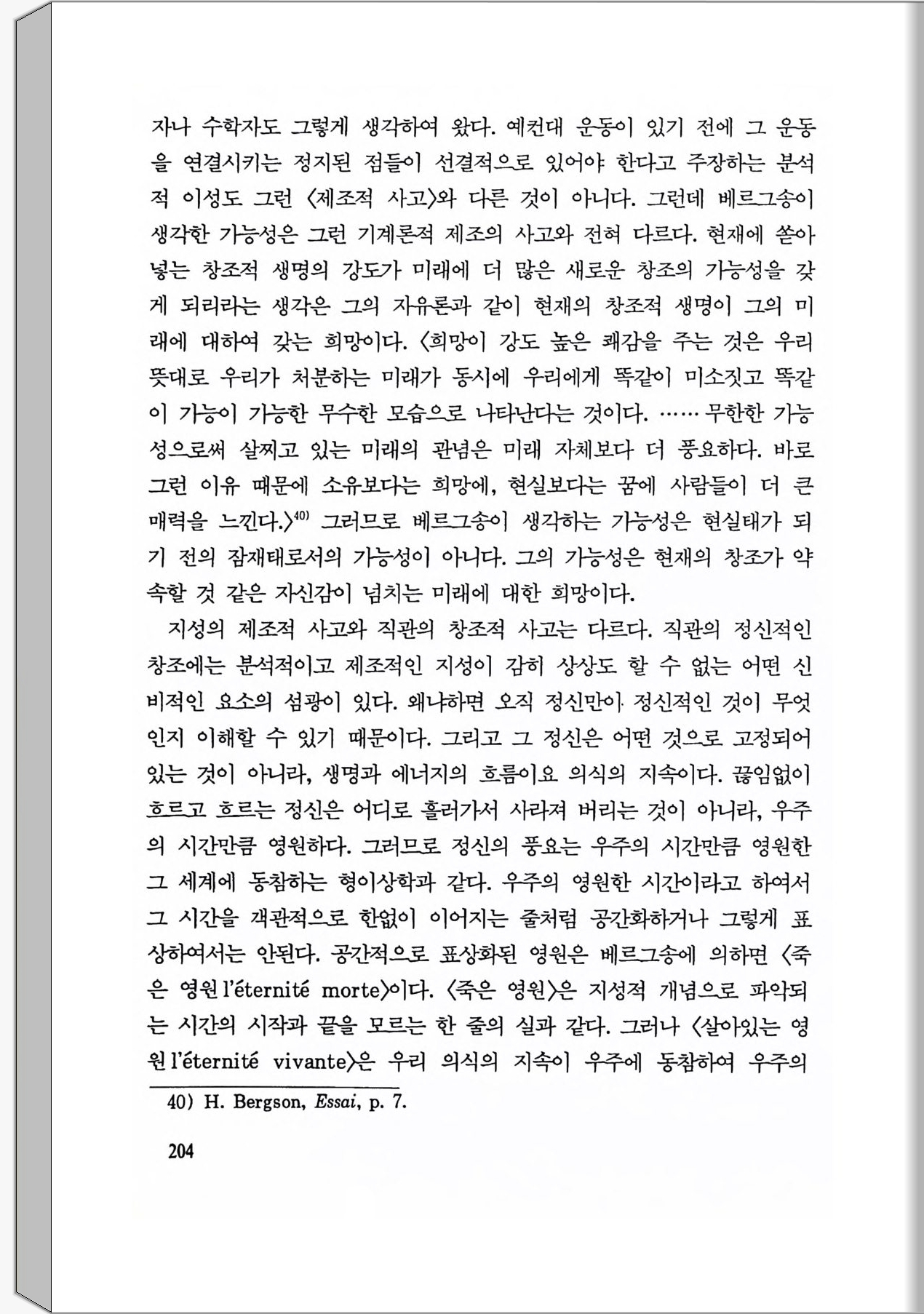 자나 수학자도 그렇게 생각하여 왔다. 예컨대 운동이 있기 전에 그 운동을 연결시키는 정지된 점들이 선결적으로 있어야 한다고 주장하는 분석적 이성도 그런 〈제조적 사고〉와 다른 것이 아니다. 그런데 베르그송이 생각한 가능성은 그런 기계론적 제조의 사고와 전혀 다르다. 현재에 쏟아 넣는 창조적 생명의 강도가 미래에 더 많은 새로운 창조의 가능성을 갖게 되리라는 생각은 그의 자유론과 같이 현재의 창조적 생명이 그의 미래에 대하여 갖는 희망이다. 〈희망이 강도 높은 쾌감을 주는 것은 우리 뜻대로 우리가 처분하는 미래가 동시에 우리에게 똑같이 미소짓고 똑같이 가능이 가능한 무수한 모습으로 나타난다는 것이다. …… 무한한 가능성으로써 살찌고 있는 미래의 관념은 미래 자체보다 더 풍요하다. 바로 그런 이유 때문에 소유보다는 희망에, 현실보다는 꿈에 사람들이 더 큰 매력을 느낀다.〉$^{40)}$ 그러므로 베르그송이 생각하는 가능성은 현실태가 되기 전의 잠재태로서의 가능성이 아니다. 그의 가능성은 현재의 창조가 약속할 것 같은 자신감이 넘치는 미래에 대한 희망이다.

지성의 제조적 사고와 직관의 창조적 사고는 다르다. 직관의 정신적인 창조에는 분석적이고 제조적인 지성이 감히 상상도 할 수 없는 어떤 신비적인 요소의 섬광이 있다. 왜냐하면 오직 정신만이 정신적인 것이 무엇인지 이해할 수 있기 때문이다. 그리고 그 정신은 어떤 것으로 고정되어 있는 것이 아니라, 생명과 에너지의 흐름이요 의식의 지속이다. 끊임없이 흐르고 흐르는 정신은 어디로 흘러가서 사라져 버리는 것이 아니라, 우주의 시간만큼 영원하다. 그러므로 정신의 풍요는 우주의 시간만큼 영원한 그 세계에 동참하는 형이상학과 같다. 우주의 영원한 시간이라고 하여서 그 시간을 객관적으로 한없이 이어지는 줄처럼 공간화하거나 그렇게 표상하여서는 안된다. 공간적으로 표상화된 영원은 베르그송에 의하면 〈죽은 영원 l'éternité morte〉이다. 〈죽은 영원〉은 지성적 개념으로 파악되는 시간의 시작과 끝을 모르는 한 줄의 실과 같다. 그러나 〈살아있는 영원 l'éternité vivante〉은 우리 의식의 지속이 우주에 동참하여 우주의

40) H. Bergson, Essai, p. 7.

204